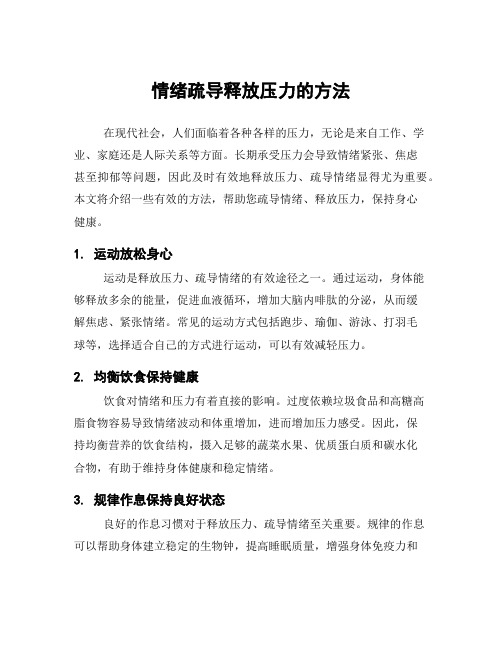 情绪疏导释放压力的方法

在现代社会，人们面临着各种各样的压力，无论是来自工作、学业、家庭还是人际关系等方面。长期承受压力会导致情绪紧张、焦虑甚至抑郁等问题，因此及时有效地释放压力、疏导情绪显得尤为重要。本文将介绍一些有效的方法，帮助您疏导情绪、释放压力，保持身心健康。

1. 运动放松身心

运动是释放压力、疏导情绪的有效途径之一。通过运动，身体能够释放多余的能量，促进血液循环，增加大脑内啡肽的分泌，从而缓解焦虑、紧张情绪。常见的运动方式包括跑步、瑜伽、游泳、打羽毛球等，选择适合自己的方式进行运动，可以有效减轻压力。

2. 均衡饮食保持健康

饮食对情绪和压力有着直接的影响。过度依赖垃圾食品和高糖高脂食物容易导致情绪波动和体重增加，进而增加压力感受。因此，保持均衡营养的饮食结构，摄入足够的蔬菜水果、优质蛋白质和碳水化合物，有助于维持身体健康和稳定情绪。

3. 规律作息保持良好状态

良好的作息习惯对于释放压力、疏导情绪至关重要。规律的作息可以帮助身体建立稳定的生物钟，提高睡眠质量，增强身体免疫力和